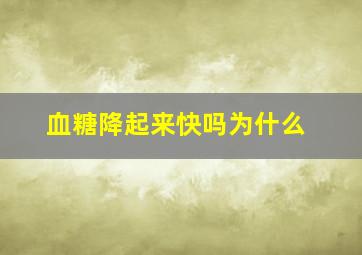 血糖降起来快吗为什么